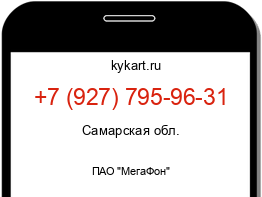 kykart.ru

+7 (927) 795-96-31

Самарская обл.

ПАО "МегаФон"